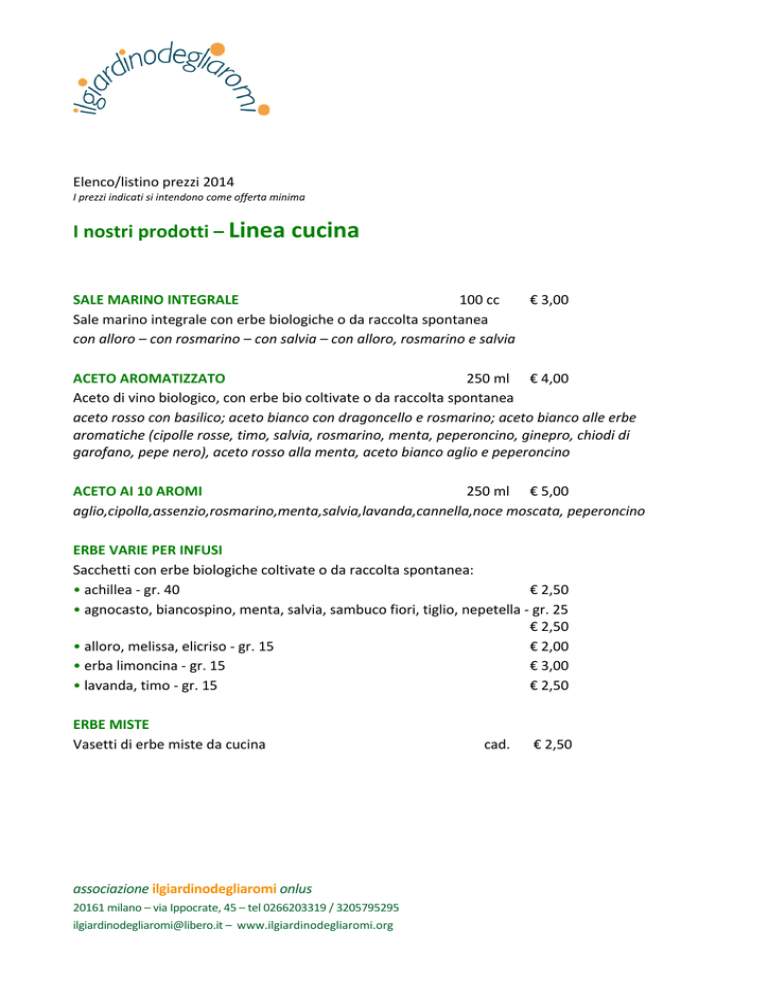 ilgiardinodegliaromi

Elenco/listino prezzi 2014
I prezzi indicati si intendono come offerta minima

I nostri prodotti – Linea cucina

SALE MARINO INTEGRALE 100 cc € 3,00
Sale marino integrale con erbe biologiche o da raccolta spontanea
con alloro – con rosmarino – con salvia – con alloro, rosmarino e salvia

ACETO AROMATIZZATO 250 ml € 4,00
Aceto di vino biologico, con erbe bio coltivate o da raccolta spontanea
aceto rosso con basilico; aceto bianco con dragoncello e rosmarino; aceto bianco alle erbe aromatiche (cipolle rosse, timo, salvia, rosmarino, menta, peperoncino, ginepro, chiodi di garofano, pepe nero), aceto rosso alla menta, aceto bianco aglio e peperoncino

ACETO AI 10 AROMI 250 ml € 5,00
aglio,cipolla,assenzio,rosmarino,menta,salvia,lavanda,cannella,noce moscata, peperoncino

ERBE VARIE PER INFUSI
Sacchetti con erbe biologiche coltivate o da raccolta spontanea:
• achillea - gr. 40 € 2,50
• agnocasto, biancospino, menta, salvia, sambuco fiori, tiglio, nepetella - gr. 25 € 2,50
• alloro, melissa, elicriso - gr. 15 € 2,00
• erba limoncina - gr. 15 € 3,00
• lavanda, timo - gr. 15 € 2,50

ERBE MISTE
Vasetti di erbe miste da cucina cad. € 2,50

associazione ilgiardinodegliaromi onlus
20161 milano – via Ippocrate, 45 – tel 0266203319 / 3205795295
ilgiardinodegliaromi@libero.it – www.ilgiardinodegliaromi.org